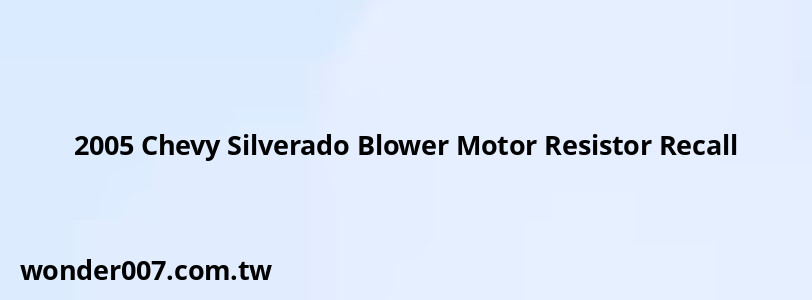 2005 Chevy Silverado Blower Motor Resistor Recall

wonder007.com.tw